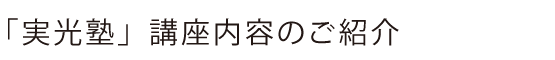 「実光塾」講座内容のご紹介